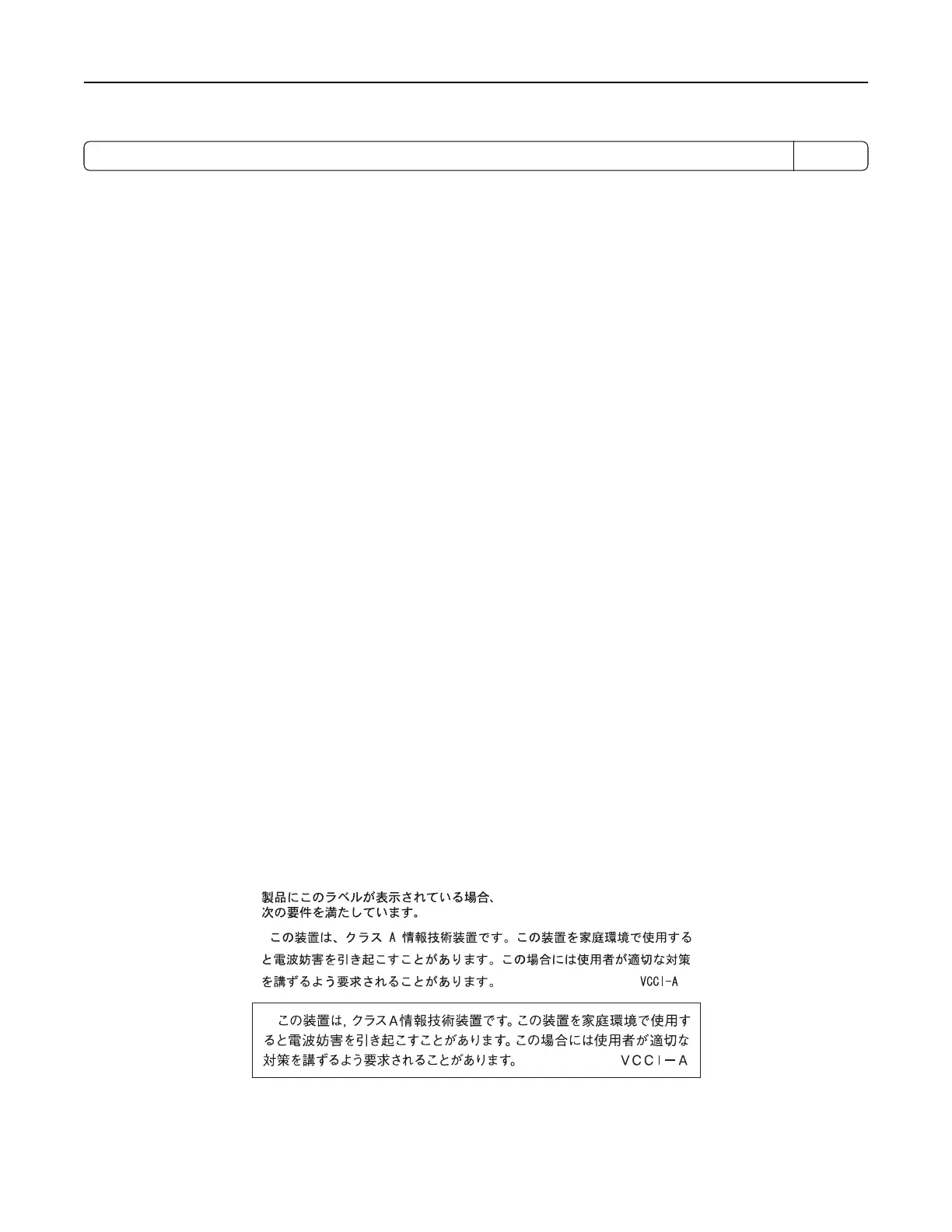 製品にこのラベルが表示されている場合、
次の要件を満たしています。

この装置は、クラスA情報技術装置です。この装置を家庭環境で使用すると電波妨害を引き起こすことがあります。この場合には使用者が適切な対策を講ずるよう要求されることがあります。 VCCI-A

この装置は，クラスA情報技術装置です。この装置を家庭環境で使用すると電波妨害を引き起こすことがあります。この場合には使用者が適切な対策を講ずるよう要求されることがあります。 VCCI－A